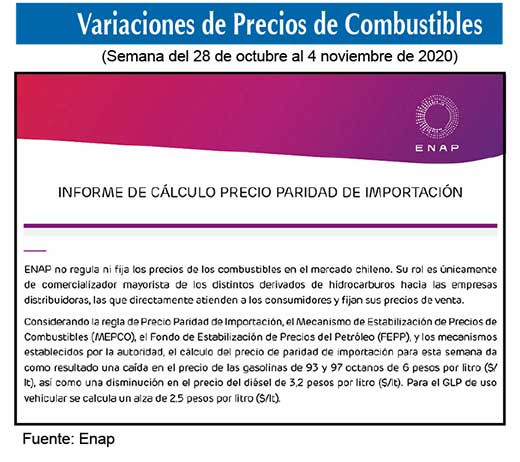 Variaciones de Precios de Combustibles

(Semana del 28 de octubre al 4 noviembre de 2020)

ENAP

INFORME DE CÁLCULO PRECIO PARIDAD DE IMPORTACIÓN

ENAP no regula ni fija los precios de los combustibles en el mercado chileno. Su rol es únicamente de comercializador mayorista de los distintos derivados de hidrocarburos hacia las empresas distribuidoras, las que directamente atienden a los consumidores y fijan sus precios de venta.

Considerando la regla de Precio Paridad de Importación, el Mecanismo de Estabilización de Precios de Combustibles (MEPCO), el Fondo de Estabilización de Precios del Petróleo (FEPP), y los mecanismos establecidos por la autoridad, el cálculo del precio de paridad de importación para esta semana da como resultado una caída en el precio de las gasolinas de 93 y 97 octanos de 6 pesos por litro ($/lt), así como una disminución en el precio del diésel de 3,2 pesos por litro ($/lt). Para el GLP de uso vehicular se calcula un alza de 2,5 pesos por litro ($/lt).

Fuente: Enap